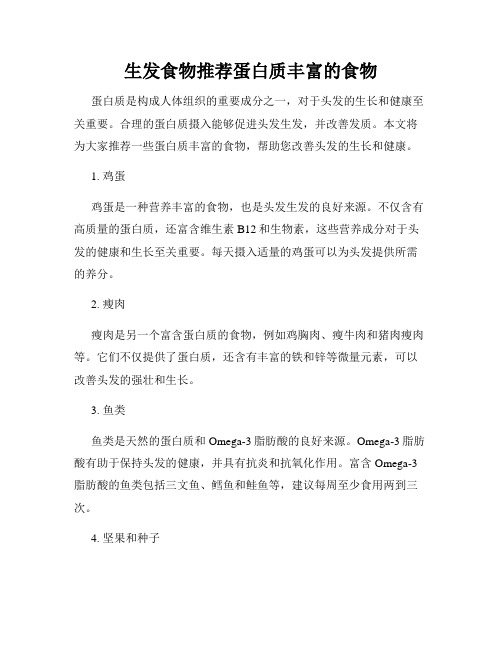 生发食物推荐蛋白质丰富的食物

蛋白质是构成人体组织的重要成分之一，对于头发的生长和健康至关重要。合理的蛋白质摄入能够促进头发生发，并改善发质。本文将为大家推荐一些蛋白质丰富的食物，帮助您改善头发的生长和健康。

1. 鸡蛋

鸡蛋是一种营养丰富的食物，也是头发生发的良好来源。不仅含有高质量的蛋白质，还富含维生素 B12 和生物素，这些营养成分对于头发的健康和生长至关重要。每天摄入适量的鸡蛋可以为头发提供所需的养分。

2. 瘦肉

瘦肉是另一个富含蛋白质的食物，例如鸡胸肉、瘦牛肉和猪肉瘦肉等。它们不仅提供了蛋白质，还含有丰富的铁和锌等微量元素，可以改善头发的强壮和生长。

3. 鱼类

鱼类是天然的蛋白质和 Omega-3 脂肪酸的良好来源。Omega-3 脂肪酸有助于保持头发的健康，并具有抗炎和抗氧化作用。富含 Omega-3 脂肪酸的鱼类包括三文鱼、鳕鱼和鲑鱼等，建议每周至少食用两到三次。

4. 坚果和种子